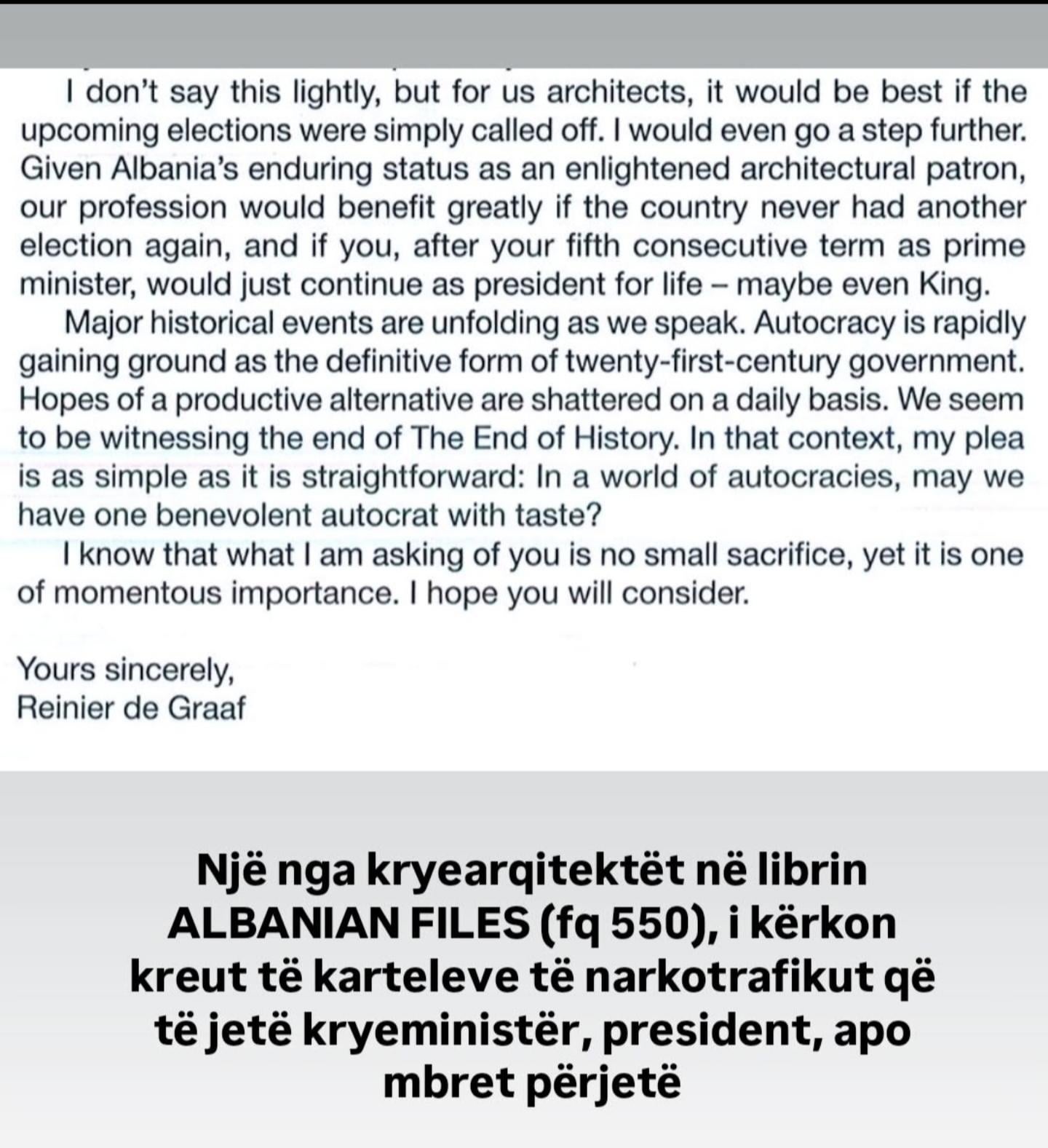 I don't say this lightly, but for us architects, it would be best if the upcoming elections were simply called off. I would even go a step further. Given Albania's enduring status as an enlightened architectural patron, our profession would benefit greatly if the country never had another election again, and if you, after your fifth consecutive term as prime minister, would just continue as president for life – maybe even King.

Major historical events are unfolding as we speak. Autocracy is rapidly gaining ground as the definitive form of twenty-first-century government. Hopes of a productive alternative are shattered on a daily basis. We seem to be witnessing the end of The End of History. In that context, my plea is as simple as it is straightforward: In a world of autocracies, may we have one benevolent autocrat with taste?

I know that what I am asking of you is no small sacrifice, yet it is one of momentous importance. I hope you will consider.

Yours sincerely,
Reinier de Graaf

Një nga kryearqitektët në librin ALBANIAN FILES (fq 550), i kërkon kreut të karteleve të narkotrafikut që të jetë kryeministër, president, apo mbret përjetë